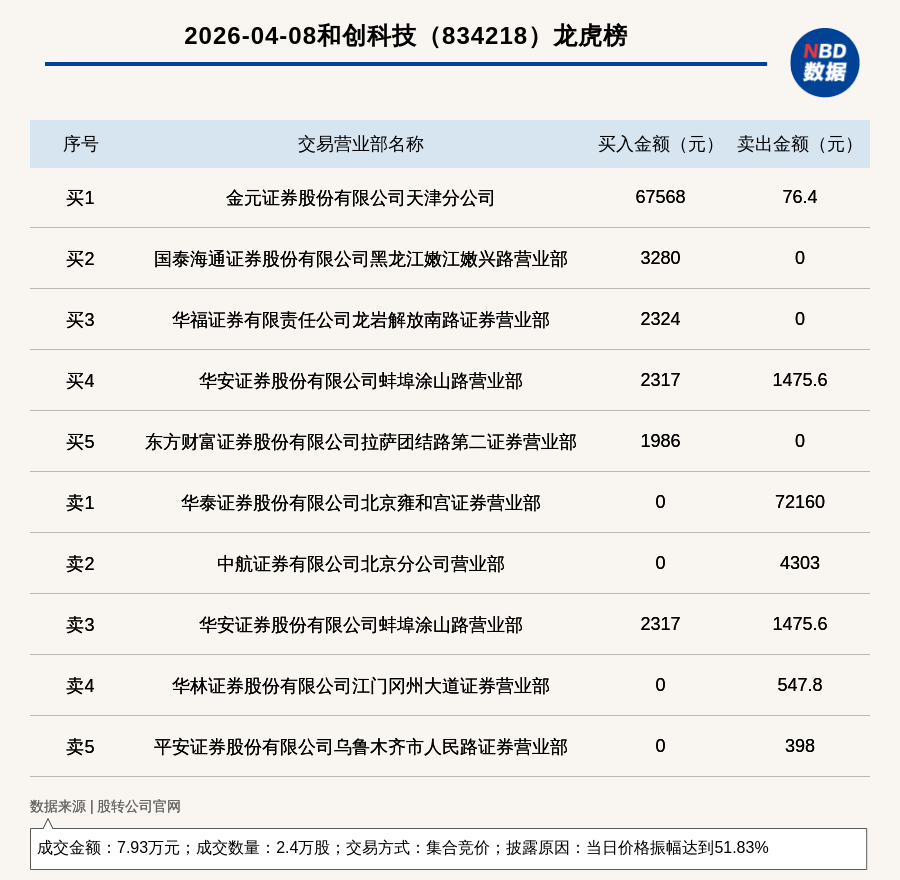 2026-04-08和创科技（834218）龙虎榜

NBD
数据

| 序号 | 交易营业部名称 | 买入金额（元） | 卖出金额（元） |
|---|---|---|---|
| 买1 | 金元证券股份有限公司天津分公司 | 67568 | 76.4 |
| 买2 | 国泰海通证券股份有限公司黑龙江嫩江嫩兴路营业部 | 3280 | 0 |
| 买3 | 华福证券有限责任公司龙岩解放南路证券营业部 | 2324 | 0 |
| 买4 | 华安证券股份有限公司蚌埠涂山路营业部 | 2317 | 1475.6 |
| 买5 | 东方财富证券股份有限公司拉萨团结路第二证券营业部 | 1986 | 0 |
| 卖1 | 华泰证券股份有限公司北京雍和宫证券营业部 | 0 | 72160 |
| 卖2 | 中航证券有限公司北京分公司营业部 | 0 | 4303 |
| 卖3 | 华安证券股份有限公司蚌埠涂山路营业部 | 2317 | 1475.6 |
| 卖4 | 华林证券股份有限公司江门冈州大道证券营业部 | 0 | 547.8 |
| 卖5 | 平安证券股份有限公司乌鲁木齐市人民路证券营业部 | 0 | 398 |

数据来源 | 股转公司官网

成交金额：7.93万元；成交数量：2.4万股；交易方式：集合竞价；披露原因：当日价格振幅达到51.83%